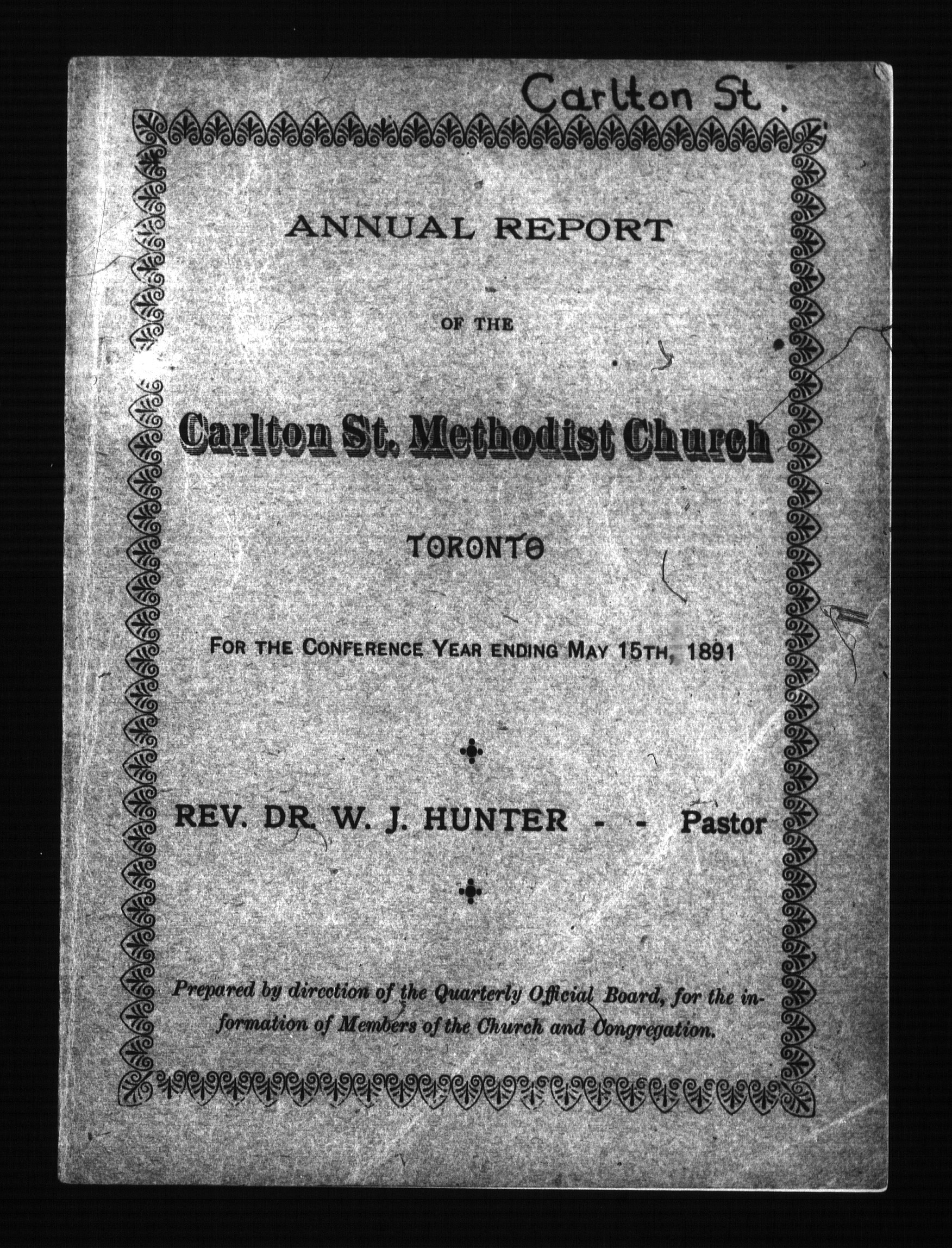 Carlton St.

ANNUAL REPORT

OF THE

Carlton St. Methodist Church

TORONTO

FOR THE CONFERENCE YEAR ENDING MAY 15TH, 1891

REV. DR. W. J. HUNTER - - Pastor

Prepared by direction of the Quarterly Official Board, for the information of Members of the Church and Congregation.